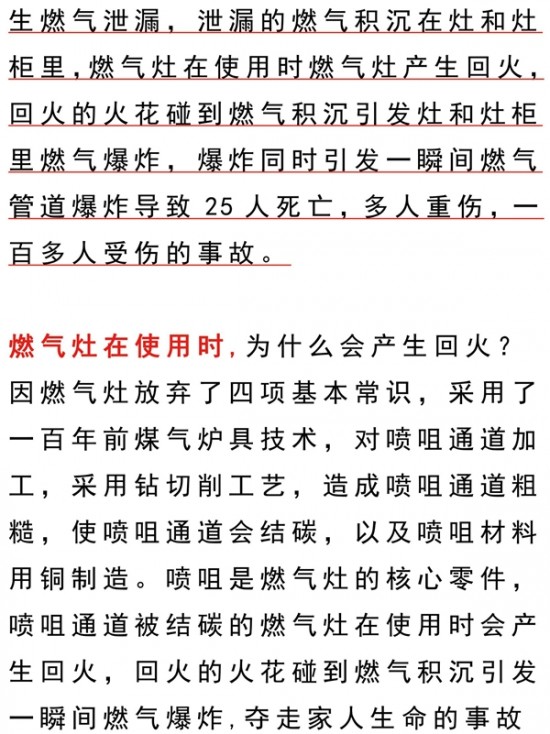 生燃气泄漏，泄漏的燃气积沉在灶和灶柜里，燃气灶在使用时燃气灶产生回火，回火的火花碰到燃气积沉引发灶和灶柜里燃气爆炸，爆炸同时引发一瞬间燃气管道爆炸导致 25 人死亡，多人重伤，一百多人受伤的事故。

燃气灶在使用时，为什么会产生回火？因燃气灶放弃了四项基本常识，采用了一百年前煤气炉具技术，对喷咀通道加工，采用钻切削工艺，造成喷咀通道粗糙，使喷咀通道会结碳，以及喷咀材料用铜制造。喷咀是燃气灶的核心零件，喷咀通道被结碳的燃气灶在使用时会产生回火，回火的火花碰到燃气积沉引发一瞬间燃气爆炸，夺走家人生命的事故